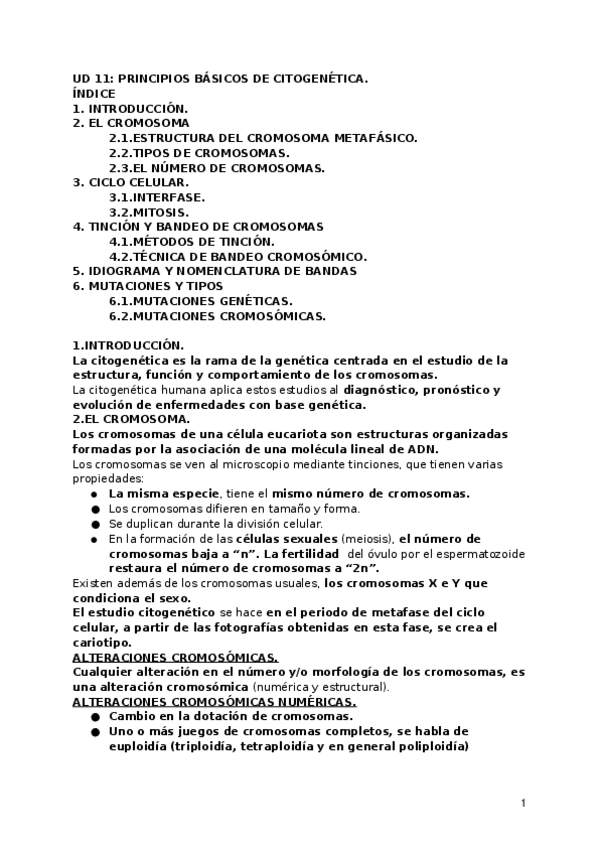 UD 11: PRINCIPIOS BÁSICOS DE CITOGENÉTICA.
ÍNDICE
1. INTRODUCCIÓN.
2. EL CROMOSOMA
2.1.ESTRUCTURA DEL CROMOSOMA METAFÁSICO.
2.2.TIPOS DE CROMOSOMAS.
2.3.EL NÚMERO DE CROMOSOMAS.
3. CICLO CELULAR.
3.1.INTERFASE.
3.2.MITOSIS.
4. TINCIÓN Y BANDEO DE CROMOSOMAS
4.1.MÉTODOS DE TINCIÓN.
4.2.TÉCNICA DE BANDEO CROMOSÓMICO.
5. IDIOGRAMA Y NOMENCLATURA DE BANDAS
6. MUTACIONES Y TIPOS
6.1.MUTACIONES GENÉTICAS.
6.2.MUTACIONES CROMOSÓMICAS.

1.INTRODUCCIÓN.
La citogenética es la rama de la genética centrada en el estudio de la estructura, función y comportamiento de los cromosomas.
La citogenética humana aplica estos estudios al diagnóstico, pronóstico y evolución de enfermedades con base genética.
2.EL CROMOSOMA.
Los cromosomas de una célula eucariota son estructuras organizadas formadas por la asociación de una molécula lineal de ADN.
Los cromosomas se ven al microscopio mediante tinciones, que tienen varias propiedades:
● La misma especie, tiene el mismo número de cromosomas.
● Los cromosomas difieren en tamaño y forma.
● Se duplican durante la división celular.
● En la formación de las células sexuales (meiosis), el número de cromosomas baja a “n”. La fertilidad del óvulo por el espermatozoide restaura el número de cromosomas a “2n”.
Existen además de los cromosomas usuales, los cromosomas X e Y que condiciona el sexo.
El estudio citogenético se hace en el periodo de metafase del ciclo celular, a partir de las fotografías obtenidas en esta fase, se crea el cariotipo.
ALTERACIONES CROMOSÓMICAS.
Cualquier alteración en el número y/o morfología de los cromosomas, es una alteración cromosómica (numérica y estructural).
ALTERACIONES CROMOSÓMICAS NUMÉRICAS.
● Cambio en la dotación de cromosomas.
● Uno o más juegos de cromosomas completos, se habla de euploidía (triploidía, tetraploidía y en general poliploidía)

1